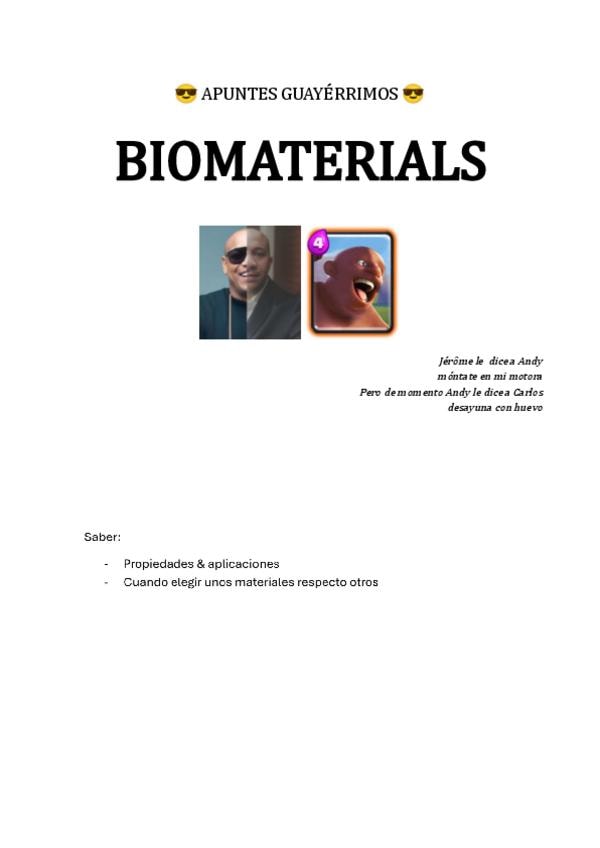 😎 APUNTES GUAYÉRRIMOS 😎

BIOMATERIALS

4

Jérôme le dice a Andy
móntate en mi motora
Pero de momento Andy le dice a Carlos
desayuna con huevo

Saber:

- Propiedades & aplicaciones
- Cuando elegir unos materiales respecto otros